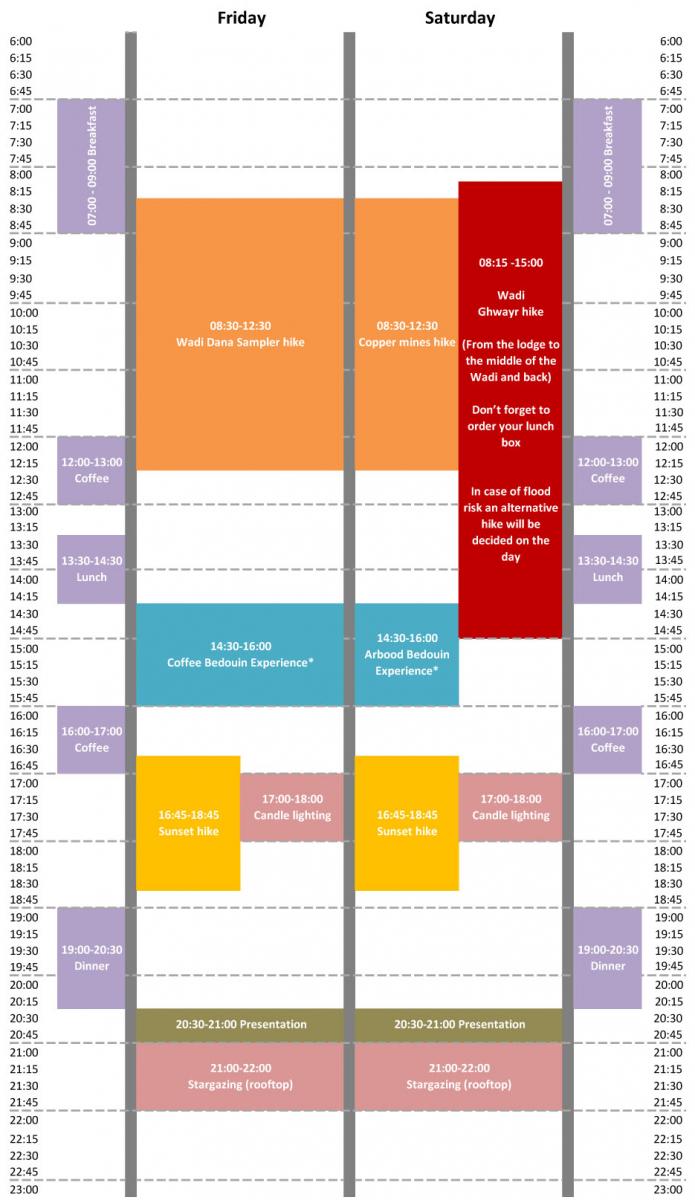 Friday Saturday

6:00
6:15
6:30
6:45
7:00
7:15
7:30
7:45
8:00
8:15
8:30
8:45
9:00
9:15
9:30
9:45
10:00
10:15
10:30
10:45
11:00
11:15
11:30
11:45
12:00
12:15
12:30
12:45
13:00
13:15
13:30
13:45
14:00
14:15
14:30
14:45
15:00
15:15
15:30
15:45
16:00
16:15
16:30
16:45
17:00
17:15
17:30
17:45
18:00
18:15
18:30
18:45
19:00
19:15
19:30
19:45
20:00
20:15
20:30
20:45
21:00
21:15
21:30
21:45
22:00
22:15
22:30
22:45
23:00

07:00 - 09:00 Breakfast

12:00-13:00 Coffee

13:30-14:30 Lunch

16:00-17:00 Coffee

19:00-20:30 Dinner

08:30-12:30 Wadi Dana Sampler hike

14:30-16:00 Coffee Bedouin Experience*

16:45-18:45 Sunset hike

17:00-18:00 Candle lighting

20:30-21:00 Presentation

21:00-22:00 Stargazing (rooftop)

08:30-12:30 Copper mines hike

08:15 -15:00

Wadi Ghwayr hike

(From the lodge to the middle of the Wadi and back)

Don't forget to order your lunch box

In case of flood risk an alternative hike will be decided on the day

14:30-16:00 Arbood Bedouin Experience*

16:45-18:45 Sunset hike

17:00-18:00 Candle lighting

20:30-21:00 Presentation

21:00-22:00 Stargazing (rooftop)

07:00 - 09:00 Breakfast

12:00-13:00 Coffee

13:30-14:30 Lunch

16:00-17:00 Coffee

19:00-20:30 Dinner

6:00
6:15
6:30
6:45
7:00
7:15
7:30
7:45
8:00
8:15
8:30
8:45
9:00
9:15
9:30
9:45
10:00
10:15
10:30
10:45
11:00
11:15
11:30
11:45
12:00
12:15
12:30
12:45
13:00
13:15
13:30
13:45
14:00
14:15
14:30
14:45
15:00
15:15
15:30
15:45
16:00
16:15
16:30
16:45
17:00
17:15
17:30
17:45
18:00
18:15
18:30
18:45
19:00
19:15
19:30
19:45
20:00
20:15
20:30
20:45
21:00
21:15
21:30
21:45
22:00
22:15
22:30
22:45
23:00